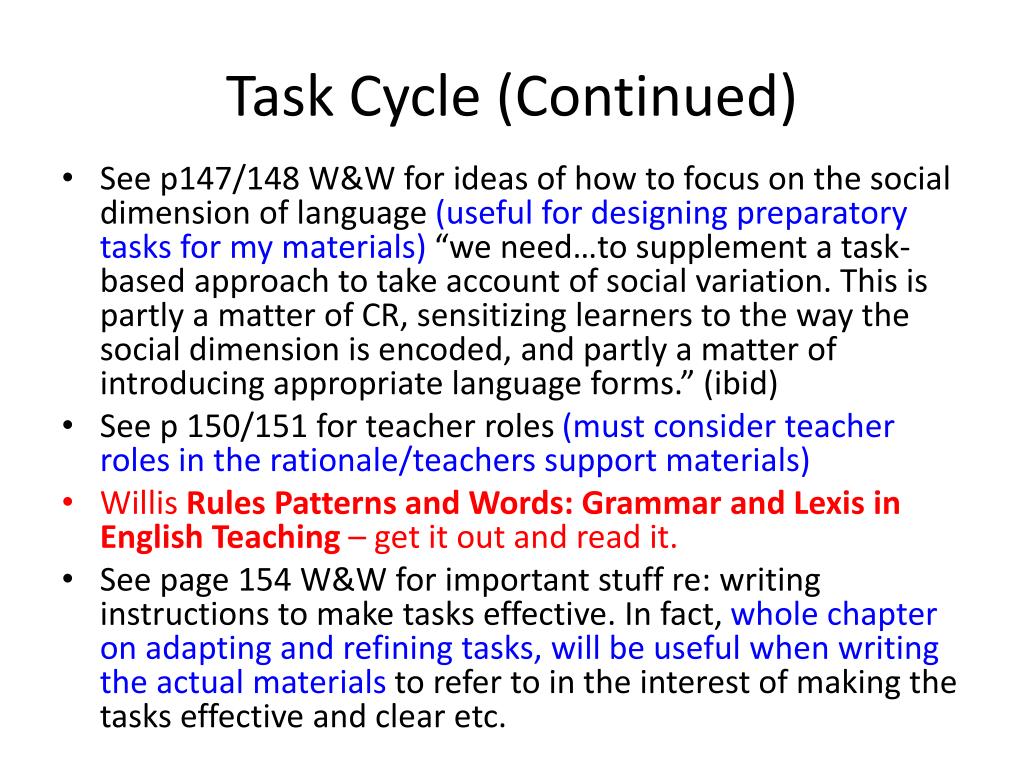 Task Cycle (Continued)

• See p147/148 W&W for ideas of how to focus on the social dimension of language (useful for designing preparatory tasks for my materials) “we need…to supplement a task-based approach to take account of social variation. This is partly a matter of CR, sensitizing learners to the way the social dimension is encoded, and partly a matter of introducing appropriate language forms.” (ibid)
• See p 150/151 for teacher roles (must consider teacher roles in the rationale/teachers support materials)
• Willis Rules Patterns and Words: Grammar and Lexis in English Teaching – get it out and read it.
• See page 154 W&W for important stuff re: writing instructions to make tasks effective. In fact, whole chapter on adapting and refining tasks, will be useful when writing the actual materials to refer to in the interest of making the tasks effective and clear etc.